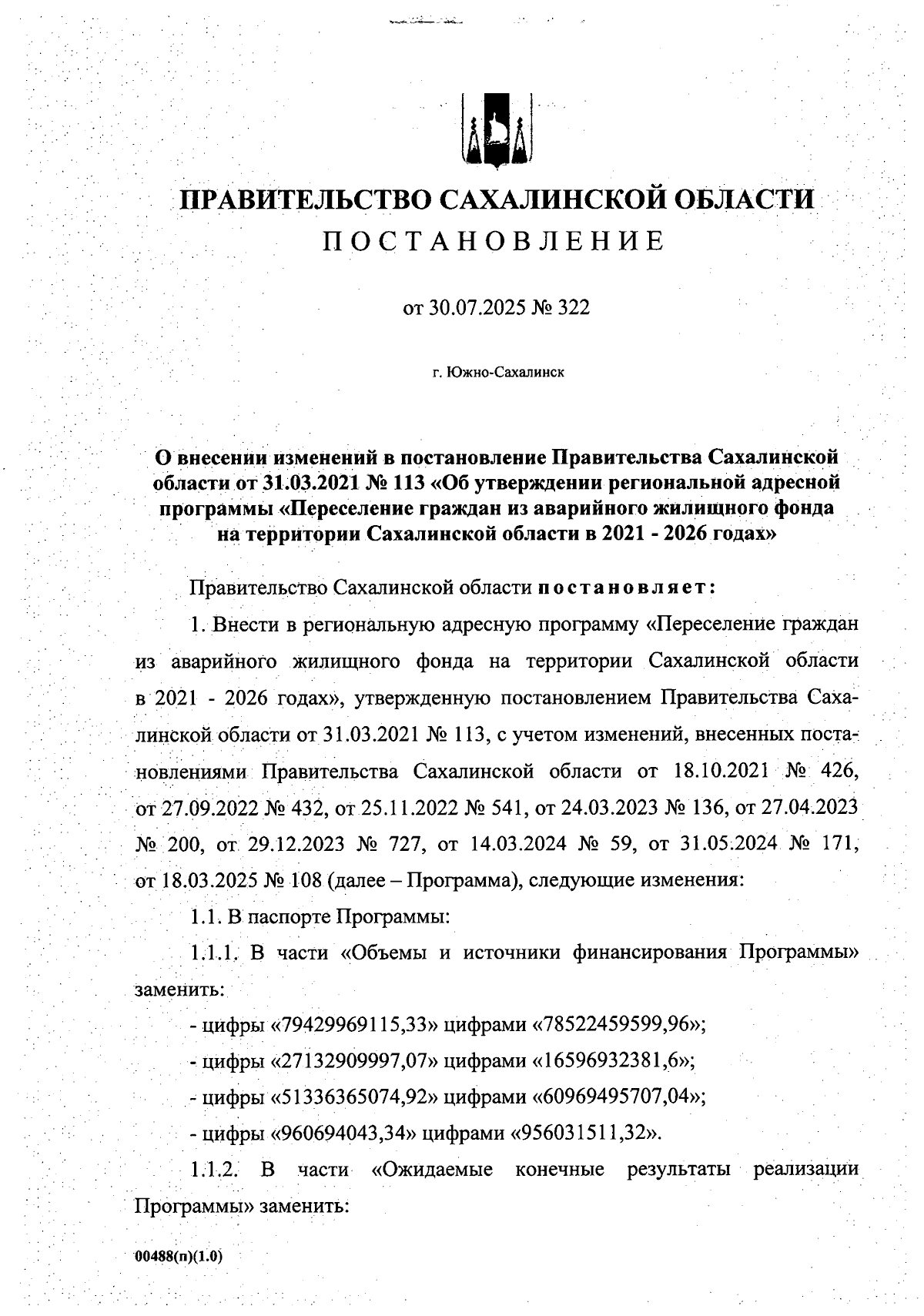 ПРАВИТЕЛЬСТВО САХАЛИНСКОЙ ОБЛАСТИ
ПОСТАНОВЛЕНИЕ

от 30.07.2025 № 322

г. Южно-Сахалинск

О внесении изменений в постановление Правительства Сахалинской области от 31.03.2021 № 113 «Об утверждении региональной адресной программы «Переселение граждан из аварийного жилищного фонда на территории Сахалинской области в 2021 - 2026 годах»

Правительство Сахалинской области постановляет:

1. Внести в региональную адресную программу «Переселение граждан из аварийного жилищного фонда на территории Сахалинской области в 2021 - 2026 годах», утвержденную постановлением Правительства Сахалинской области от 31.03.2021 № 113, с учетом изменений, внесенных постановлениями Правительства Сахалинской области от 18.10.2021 № 426, от 27.09.2022 № 432, от 25.11.2022 № 541, от 24.03.2023 № 136, от 27.04.2023 № 200, от 29.12.2023 № 727, от 14.03.2024 № 59, от 31.05.2024 № 171, от 18.03.2025 № 108 (далее – Программа), следующие изменения:

1.1. В паспорте Программы:

1.1.1. В части «Объемы и источники финансирования Программы» заменить:

- цифры «79429969115,33» цифрами «78522459599,96»;

- цифры «27132909997,07» цифрами «16596932381,6»;

- цифры «51336365074,92» цифрами «60969495707,04»;

- цифры «960694043,34» цифрами «956031511,32».

1.1.2. В части «Ожидаемые конечные результаты реализации Программы» заменить:

00488(п)(1.0)